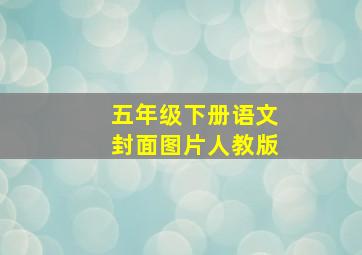 五年级下册语文
封面图片人教版